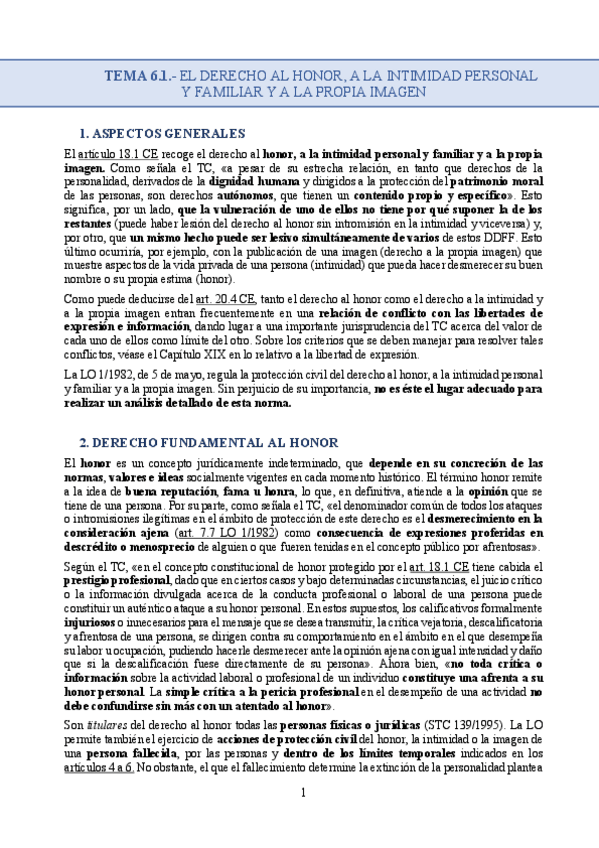 TEMA 6.1.- EL DERECHO AL HONOR, A LA INTIMIDAD PERSONAL Y FAMILIAR Y A LA PROPIA IMAGEN

1. ASPECTOS GENERALES

El artículo 18.1 CE recoge el derecho al honor, a la intimidad personal y familiar y a la propia imagen. Como señala el TC, «a pesar de su estrecha relación, en tanto que derechos de la personalidad, derivados de la dignidad humana y dirigidos a la protección del patrimonio moral de las personas, son derechos autónomos, que tienen un contenido propio y específico». Esto significa, por un lado, que la vulneración de uno de ellos no tiene por qué suponer la de los restantes (puede haber lesión del derecho al honor sin intromisión en la intimidad y viceversa) y, por otro, que un mismo hecho puede ser lesivo simultáneamente de varios de estos DDFF. Esto último ocurriría, por ejemplo, con la publicación de una imagen (derecho a la propia imagen) que muestre aspectos de la vida privada de una persona (intimidad) que pueda hacer desmerecer su buen nombre o su propia estima (honor).

Como puede deducirse del art. 20.4 CE, tanto el derecho al honor como el derecho a la intimidad y a la propia imagen entran frecuentemente en una relación de conflicto con las libertades de expresión e información, dando lugar a una importante jurisprudencia del TC acerca del valor de cada uno de ellos como límite del otro. Sobre los criterios que se deben manejar para resolver tales conflictos, véase el Capítulo XIX en lo relativo a la libertad de expresión.

La LO 1/1982, de 5 de mayo, regula la protección civil del derecho al honor, a la intimidad personal y familiar y a la propia imagen. Sin perjuicio de su importancia, no es éste el lugar adecuado para realizar un análisis detallado de esta norma.

2. DERECHO FUNDAMENTAL AL HONOR

El honor es un concepto jurídicamente indeterminado, que depende en su concreción de las normas, valores e ideas socialmente vigentes en cada momento histórico. El término honor remite a la idea de buena reputación, fama u honra, lo que, en definitiva, atiende a la opinión que se tiene de una persona. Por su parte, como señala el TC, «el denominador común de todos los ataques o intromisiones ilegítimas en el ámbito de protección de este derecho es el desmerecimiento en la consideración ajena (art. 7.7 LO 1/1982) como consecuencia de expresiones proferidas en descrédito o menosprecio de alguien o que fueren tenidas en el concepto público por afrentosas».

Según el TC, «en el concepto constitucional de honor protegido por el art. 18.1 CE tiene cabida el prestigio profesional, dado que en ciertos casos y bajo determinadas circunstancias, el juicio crítico o la información divulgada acerca de la conducta profesional o laboral de una persona puede constituir un auténtico ataque a su honor personal. En estos supuestos, los calificativos formalmente injuriosos o innecesarios para el mensaje que se desea transmitir, la crítica vejatoria, descalificatoria y afrentosa de una persona, se dirigen contra su comportamiento en el ámbito en el que desempeña su labor u ocupación, pudiendo hacerle desmerecer ante la opinión ajena con igual intensidad y daño que si la descalificación fuese directamente de su persona». Ahora bien, «no toda crítica o información sobre la actividad laboral o profesional de un individuo constituye una afrenta a su honor personal. La simple crítica a la pericia profesional en el desempeño de una actividad no debe confundirse sin más con un atentado al honor».

Son titulares del derecho al honor todas las personas físicas o jurídicas (STC 139/1995). La LO permite también el ejercicio de acciones de protección civil del honor, la intimidad o la imagen de una persona fallecida, por las personas y dentro de los límites temporales indicados en los artículos 4 a 6. No obstante, el que el fallecimiento determine la extinción de la personalidad plantea

1